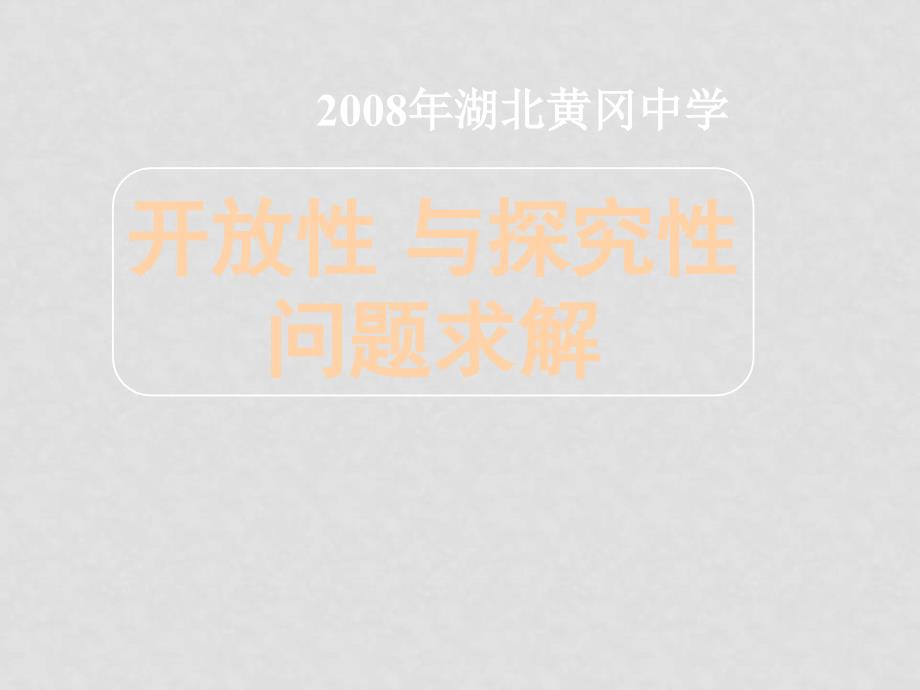 2008年湖北黄冈中学

开放性 与探究性问题求解